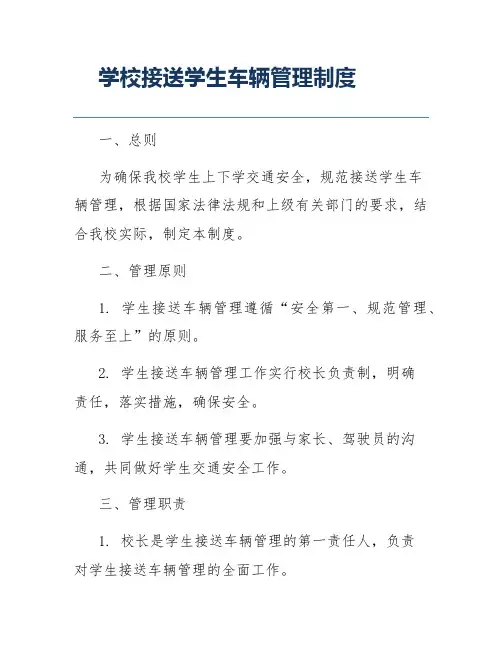 学校接送学生车辆管理制度

一、总则

为确保我校学生上下学交通安全，规范接送学生车辆管理，根据国家法律法规和上级有关部门的要求，结合我校实际，制定本制度。

二、管理原则

1. 学生接送车辆管理遵循“安全第一、规范管理、服务至上”的原则。

2. 学生接送车辆管理工作实行校长负责制，明确责任，落实措施，确保安全。

3. 学生接送车辆管理要加强与家长、驾驶员的沟通，共同做好学生交通安全工作。

三、管理职责

1. 校长是学生接送车辆管理的第一责任人，负责对学生接送车辆管理的全面工作。